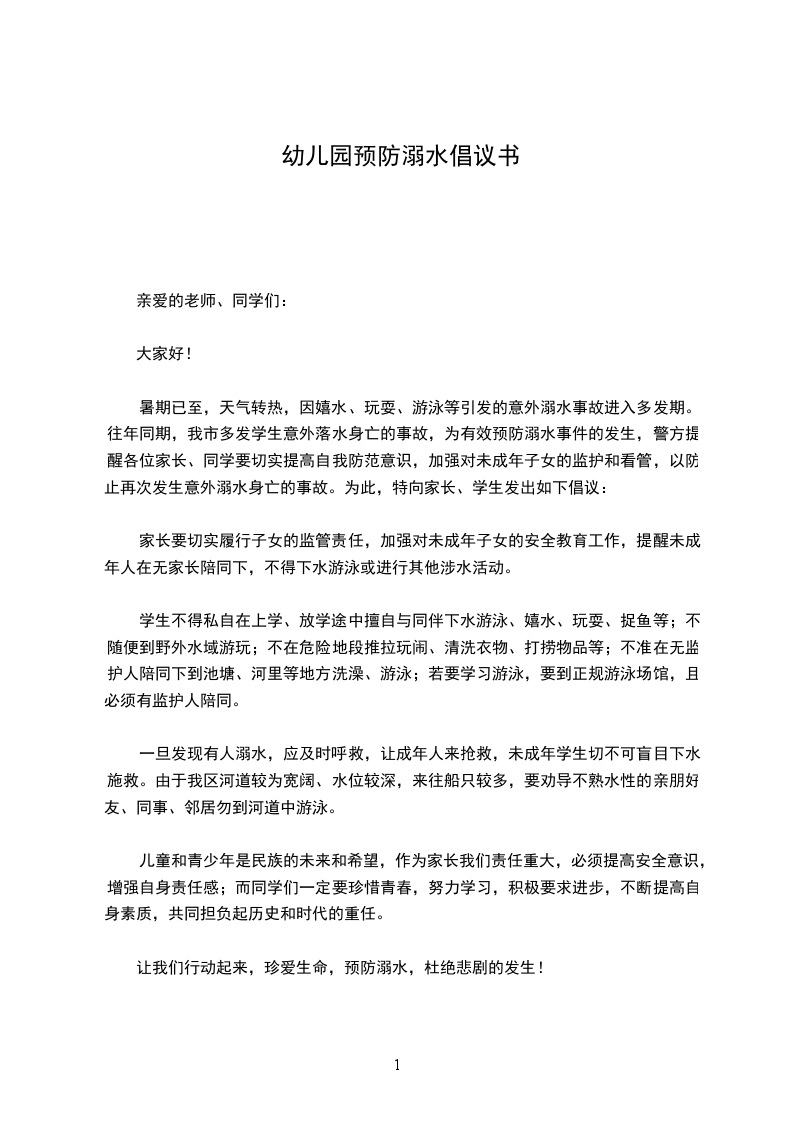 幼儿园预防溺水倡议书

亲爱的老师、同学们：

大家好！

暑期已至，天气转热，因嬉水、玩耍、游泳等引发的意外溺水事故进入多发期。往年同期，我市多发学生意外落水身亡的事故，为有效预防溺水事件的发生，警方提醒各位家长、同学要切实提高自我防范意识，加强对未成年子女的监护和看管，以防止再次发生意外溺水身亡的事故。为此，特向家长、学生发出如下倡议：

家长要切实履行子女的监管责任，加强对未成年子女的安全教育工作，提醒未成年人在无家长陪同下，不得下水游泳或进行其他涉水活动。

学生不得私自在上学、放学途中擅自与同伴下水游泳、嬉水、玩耍、捉鱼等；不随便到野外水域游玩；不在危险地段推拉玩闹、清洗衣物、打捞物品等；不准在无监护人陪同下到池塘、河里等地方洗澡、游泳；若要学习游泳，要到正规游泳场馆，且必须有监护人陪同。

一旦发现有人溺水，应及时呼救，让成年人来抢救，未成年学生切不可盲目下水施救。由于我区河道较为宽阔、水位较深，来往船只较多，要劝导不熟水性的亲朋好友、同事、邻居勿到河道中游泳。

儿童和青少年是民族的未来和希望，作为家长我们责任重大，必须提高安全意识，增强自身责任感；而同学们一定要珍惜青春，努力学习，积极要求进步，不断提高自身素质，共同担负起历史和时代的重任。

让我们行动起来，珍爱生命，预防溺水，杜绝悲剧的发生！

1